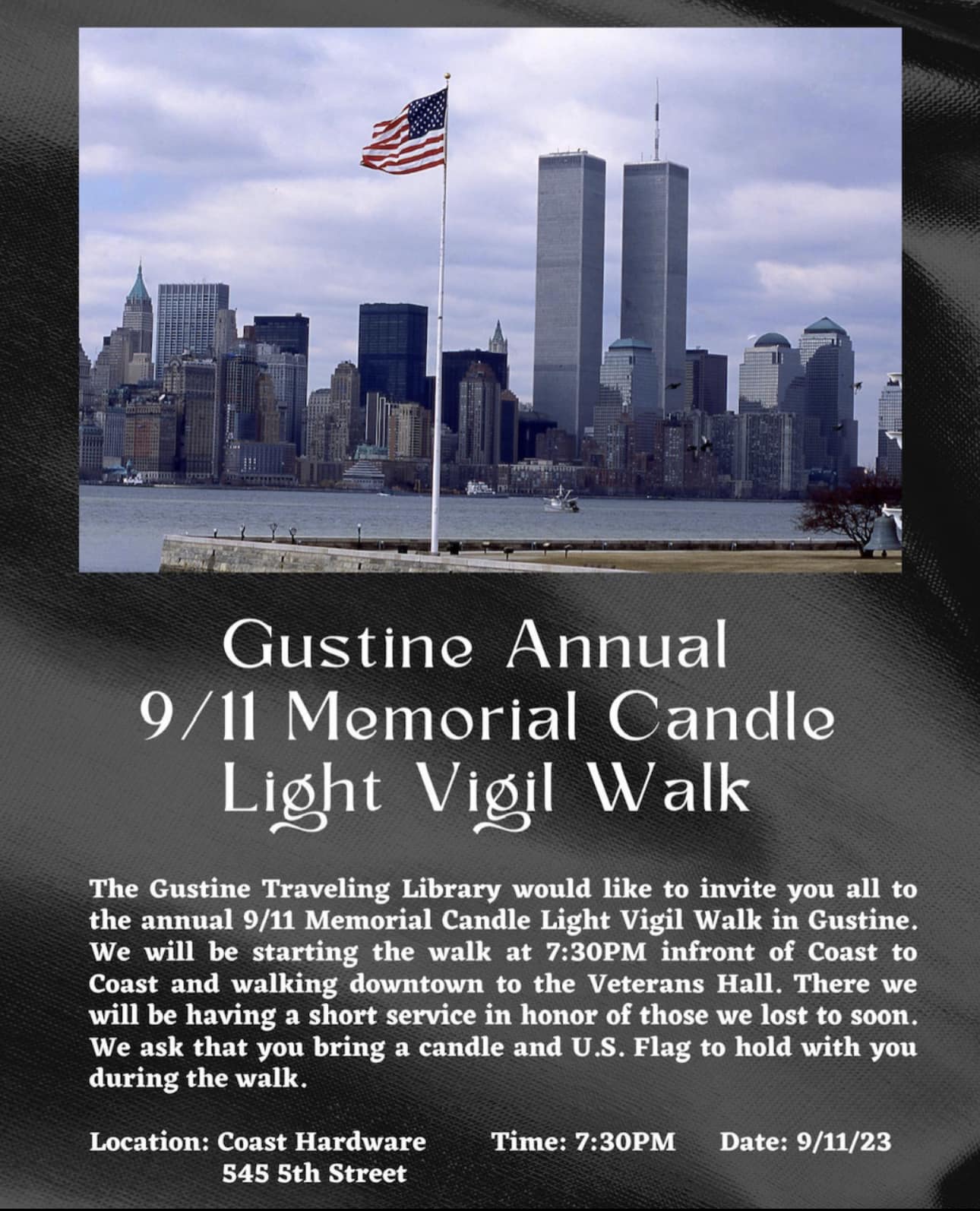 Gustine Annual
9/11 Memorial Candle
Light Vigil Walk

The Gustine Traveling Library would like to invite you all to the annual 9/11 Memorial Candle Light Vigil Walk in Gustine. We will be starting the walk at 7:30PM infront of Coast to Coast and walking downtown to the Veterans Hall. There we will be having a short service in honor of those we lost to soon. We ask that you bring a candle and U.S. Flag to hold with you during the walk.

Location: Coast Hardware
545 5th Street

Time: 7:30PM

Date: 9/11/23